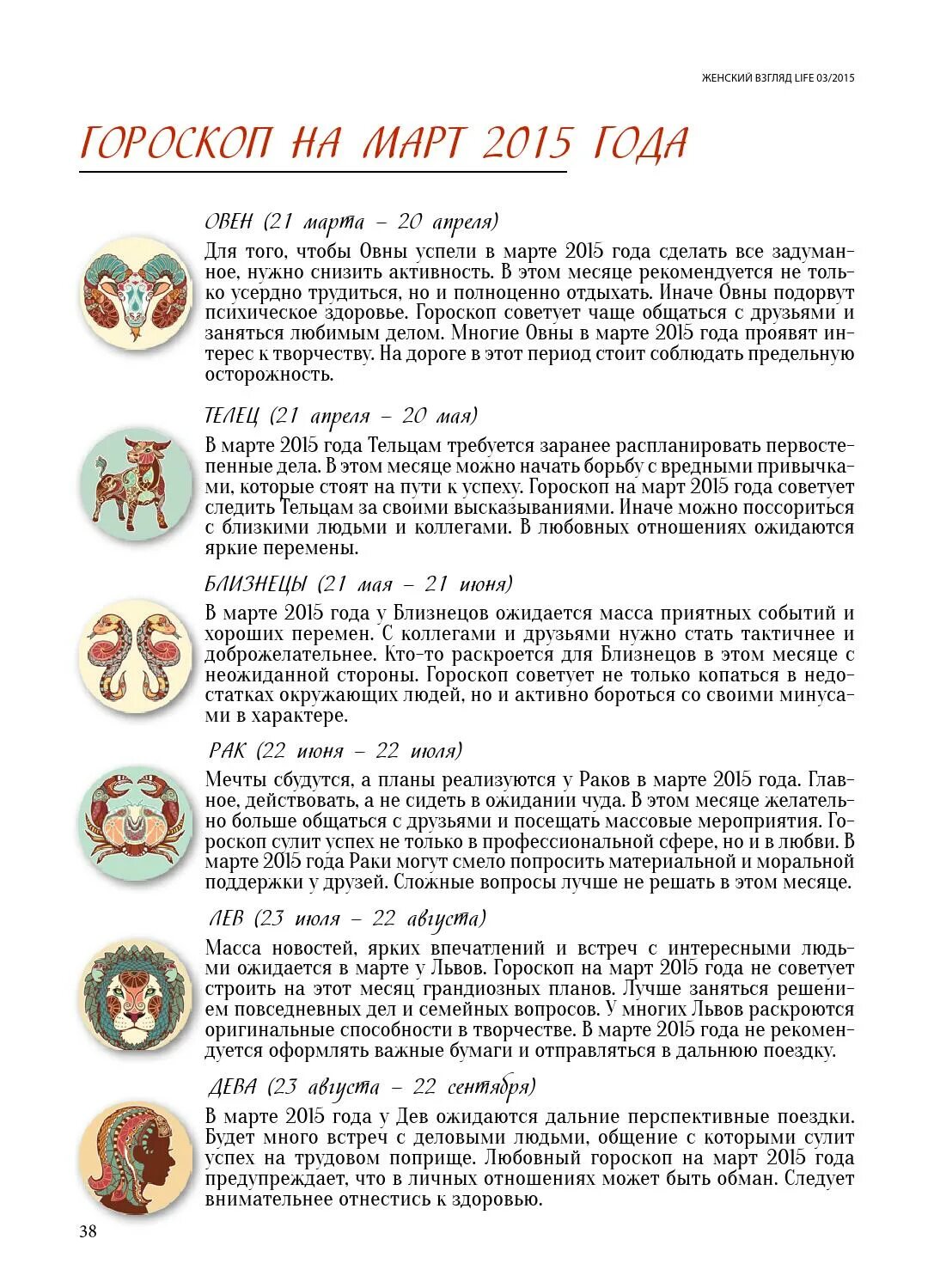 ЖЕНСКИЙ ВЗГЛЯД LIFE 03/2015

ГОРОСКОП НА МАРТ 2015 ГОДА

ОВЕН (21 марта – 20 апреля)

Для того, чтобы Овны успели в марте 2015 года сделать все задуманное, нужно снизить активность. В этом месяце рекомендуется не только усердно трудиться, но и полноценно отдыхать. Иначе Овны подорвут психическое здоровье. Гороскоп советует чаще общаться с друзьями и заняться любимым делом. Многие Овны в марте 2015 года проявят интерес к творчеству. На дороге в этот период стоит соблюдать предельную осторожность.

ТЕЛЕЦ (21 апреля – 20 мая)

В марте 2015 года Тельцам требуется заранее распланировать первостепенные дела. В этом месяце можно начать борьбу с вредными привычками, которые стоят на пути к успеху. Гороскоп на март 2015 года советует следить Тельцам за своими высказываниями. Иначе можно поссориться с близкими людьми и коллегами. В любовных отношениях ожидаются яркие перемены.

БЛИЗНЕЦЫ (21 мая – 21 июня)

В марте 2015 года у Близнецов ожидается масса приятных событий и хороших перемен. С коллегами и друзьями нужно стать тактичнее и доброжелательнее. Кто-то раскроется для Близнецов в этом месяце с неожиданной стороны. Гороскоп советует не только копаться в недостатках окружающих людей, но и активно бороться со своими минусами в характере.

РАК (22 июня – 22 июля)

Мечты сбудутся, а планы реализуются у Раков в марте 2015 года. Главное, действовать, а не сидеть в ожидании чуда. В этом месяце желательно больше общаться с друзьями и посещать массовые мероприятия. Гороскоп сулит успех не только в профессиональной сфере, но и в любви. В марте 2015 года Раки могут смело попросить материальной и моральной поддержки у друзей. Сложные вопросы лучше не решать в этом месяце.

ЛЕВ (23 июля – 22 августа)

Масса новостей, ярких впечатлений и встреч с интересными людьми ожидается в марте у Львов. Гороскоп на март 2015 года не советует строить на этот месяц грандиозных планов. Лучше заняться решением повседневных дел и семейных вопросов. У многих Львов раскроются оригинальные способности в творчестве. В марте 2015 года не рекомендуется оформлять важные бумаги и отправляться в дальнюю поездку.

ДЕВА (23 августа – 22 сентября)

В марте 2015 года у Дев ожидаются дальние перспективные поездки. Будет много встреч с деловыми людьми, общение с которыми сулит успех на трудовом поприще. Любовный гороскоп на март 2015 года предупреждает, что в личных отношениях может быть обман. Следует внимательнее отнестись к здоровью.

38